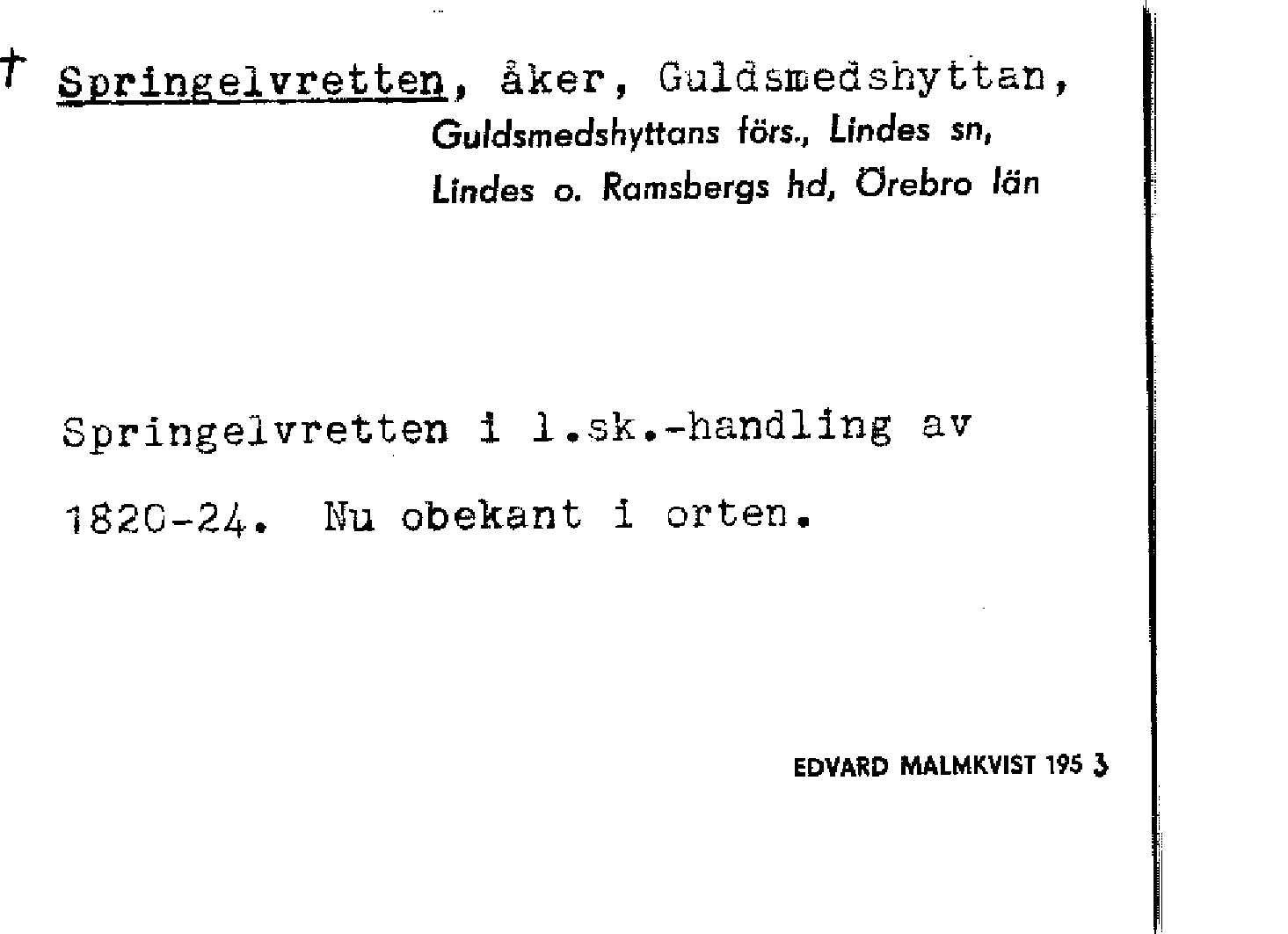 † Springelvretten, åker, Guldsmedshyttan,
Guldsmedshyttans förs., Lindes sn,
Lindes o. Ramsbergs hd, Örebro län

Springelvretten i l.sk.-handling av 1820-24. Nu obekant i orten.

EDVARD MALMKVIST 195 3